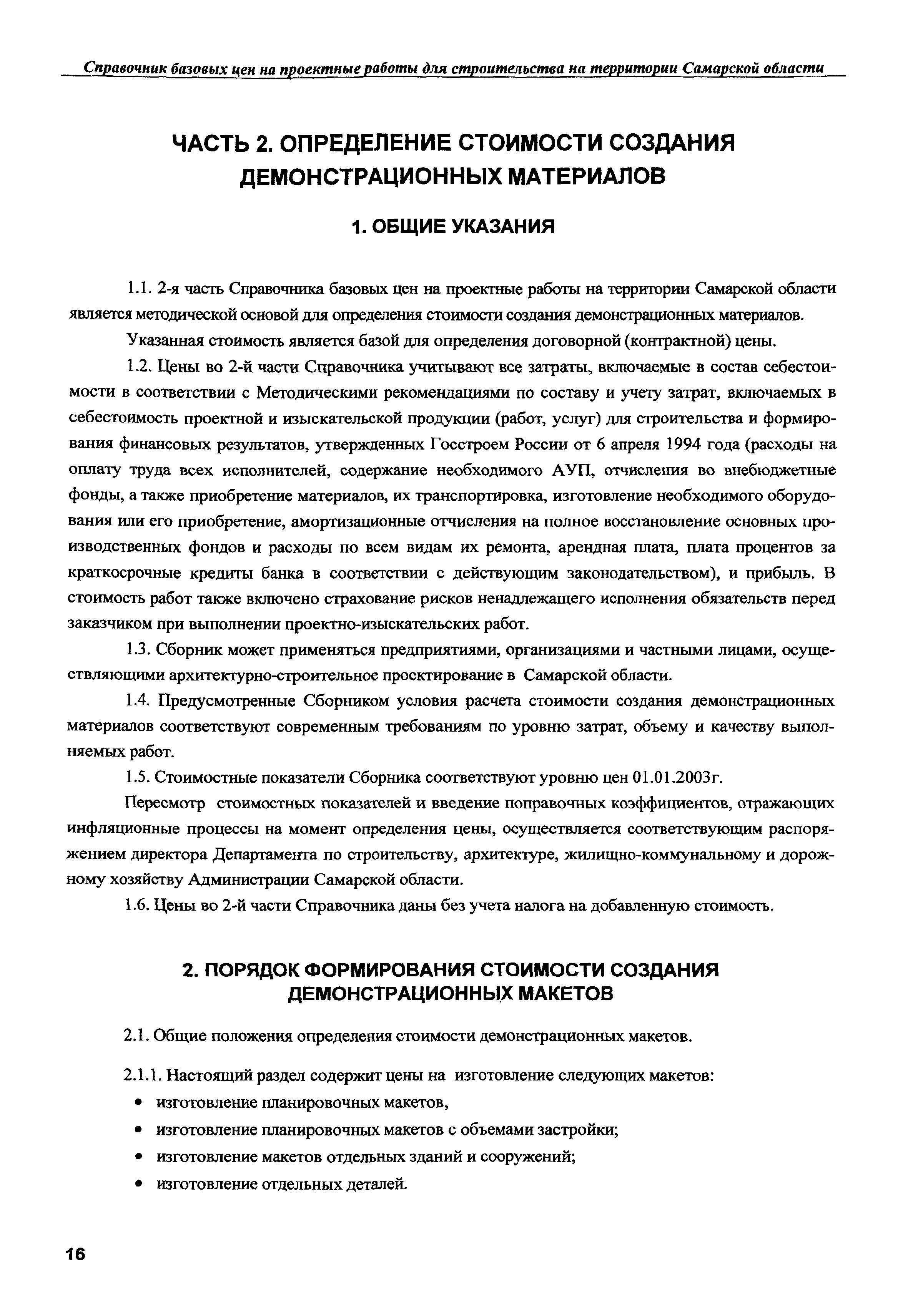 Справочник базовых цен на проектные работы для строительства на территории Самарской области

ЧАСТЬ 2. ОПРЕДЕЛЕНИЕ СТОИМОСТИ СОЗДАНИЯ ДЕМОНСТРАЦИОННЫХ МАТЕРИАЛОВ

1. ОБЩИЕ УКАЗАНИЯ

1.1. 2-я часть Справочника базовых цен на проектные работы на территории Самарской области является методической основой для определения стоимости создания демонстрационных материалов.

Указанная стоимость является базой для определения договорной (контрактной) цены.

1.2. Цены во 2-й части Справочника учитывают все затраты, включаемые в состав себестоимости в соответствии с Методическими рекомендациями по составу и учету затрат, включаемых в себестоимость проектной и изыскательской продукции (работ, услуг) для строительства и формирования финансовых результатов, утвержденных Госстроем России от 6 апреля 1994 года (расходы на оплату труда всех исполнителей, содержание необходимого АУП, отчисления во внебюджетные фонды, а также приобретение материалов, их транспортировка, изготовление необходимого оборудования или его приобретение, амортизационные отчисления на полное восстановление основных производственных фондов и расходы по всем видам их ремонта, арендная плата, плата процентов за краткосрочные кредиты банка в соответствии с действующим законодательством), и прибыль. В стоимость работ также включено страхование рисков ненадлежащего исполнения обязательств перед заказчиком при выполнении проектно-изыскательских работ.

1.3. Сборник может применяться предприятиями, организациями и частными лицами, осуществляющими архитектурно-строительное проектирование в Самарской области.

1.4. Предусмотренные Сборником условия расчета стоимости создания демонстрационных материалов соответствуют современным требованиям по уровню затрат, объему и качеству выполняемых работ.

1.5. Стоимостные показатели Сборника соответствуют уровню цен 01.01.2003г.

Пересмотр стоимостных показателей и введение поправочных коэффициентов, отражающих инфляционные процессы на момент определения цены, осуществляется соответствующим распоряжением директора Департамента по строительству, архитектуре, жилищно-коммунальному и дорожному хозяйству Администрации Самарской области.

1.6. Цены во 2-й части Справочника даны без учета налога на добавленную стоимость.

2. ПОРЯДОК ФОРМИРОВАНИЯ СТОИМОСТИ СОЗДАНИЯ ДЕМОНСТРАЦИОННЫХ МАКЕТОВ

2.1. Общие положения определения стоимости демонстрационных макетов.

2.1.1. Настоящий раздел содержит цены на изготовление следующих макетов:
• изготовление планировочных макетов,
• изготовление планировочных макетов с объемами застройки;
• изготовление макетов отдельных зданий и сооружений;
• изготовление отдельных деталей.

16